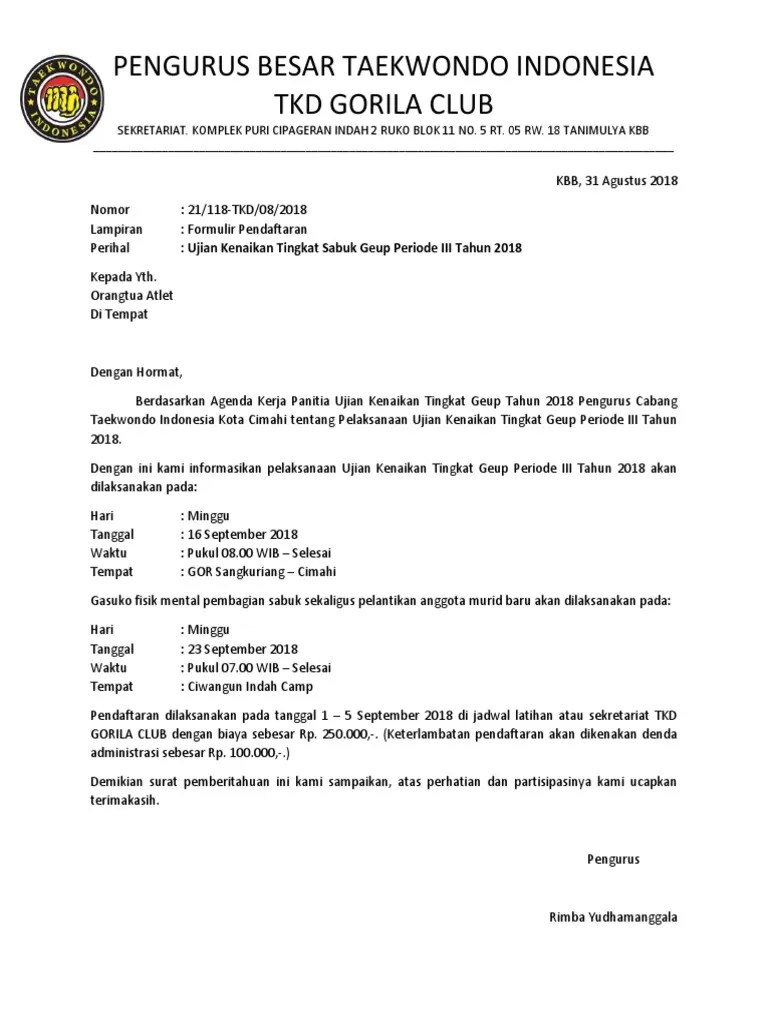 TAEKWONDO INDONESIA

PENGURUS BESAR TAEKWONDO INDONESIA
TKD GORILA CLUB
SEKRETARIAT. KOMPLEK PURI CIPAGERAN INDAH 2 RUKO BLOK 11 NO. 5 RT. 05 RW. 18 TANIMULYA KBB

KBB, 31 Agustus 2018

Nomor : 21/118-TKD/08/2018
Lampiran : Formulir Pendaftaran
Perihal : Ujian Kenaikan Tingkat Sabuk Geup Periode III Tahun 2018

Kepada Yth.
Orangtua Atlet
Di Tempat

Dengan Hormat,

Berdasarkan Agenda Kerja Panitia Ujian Kenaikan Tingkat Geup Tahun 2018 Pengurus Cabang Taekwondo Indonesia Kota Cimahi tentang Pelaksanaan Ujian Kenaikan Tingkat Geup Periode III Tahun 2018.

Dengan ini kami informasikan pelaksanaan Ujian Kenaikan Tingkat Geup Periode III Tahun 2018 akan dilaksanakan pada:

Hari : Minggu
Tanggal : 16 September 2018
Waktu : Pukul 08.00 WIB – Selesai
Tempat : GOR Sangkuriang – Cimahi

Gasuko fisik mental pembagian sabuk sekaligus pelantikan anggota murid baru akan dilaksanakan pada:

Hari : Minggu
Tanggal : 23 September 2018
Waktu : Pukul 07.00 WIB – Selesai
Tempat : Ciwangun Indah Camp

Pendaftaran dilaksanakan pada tanggal 1 – 5 September 2018 di jadwal latihan atau sekretariat TKD GORILA CLUB dengan biaya sebesar Rp. 250.000,-. (Keterlambatan pendaftaran akan dikenakan denda administrasi sebesar Rp. 100.000,-.)

Demikian surat pemberitahuan ini kami sampaikan, atas perhatian dan partisipasinya kami ucapkan terimakasih.

Pengurus

Rimba Yudhamanggala